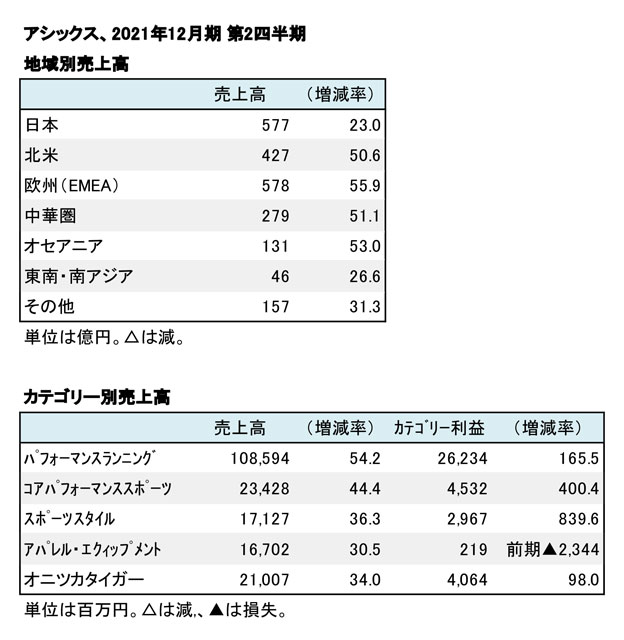 アシックス、2021年12月期 第2四半期

地域別売上高

| | 売上高 | （増減率） |
|---|---|---|
| 日本 | 577 | 23.0 |
| 北米 | 427 | 50.6 |
| 欧州（EMEA） | 578 | 55.9 |
| 中華圏 | 279 | 51.1 |
| オセアニア | 131 | 53.0 |
| 東南・南アジア | 46 | 26.6 |
| その他 | 157 | 31.3 |

単位は億円。△は減。

カテゴリー別売上高

| | 売上高 | （増減率） | カテゴリー利益 | （増減率） |
|---|---|---|---|---|
| パフォーマンスランニング | 108,594 | 54.2 | 26,234 | 165.5 |
| コアパフォーマンススポーツ | 23,428 | 44.4 | 4,532 | 400.4 |
| スポーツスタイル | 17,127 | 36.3 | 2,967 | 839.6 |
| アパレル・エクィップメント | 16,702 | 30.5 | 219 | 前期▲2,344 |
| オニツカタイガー | 21,007 | 34.0 | 4,064 | 98.0 |

単位は百万円。△は減､、▲は損失。